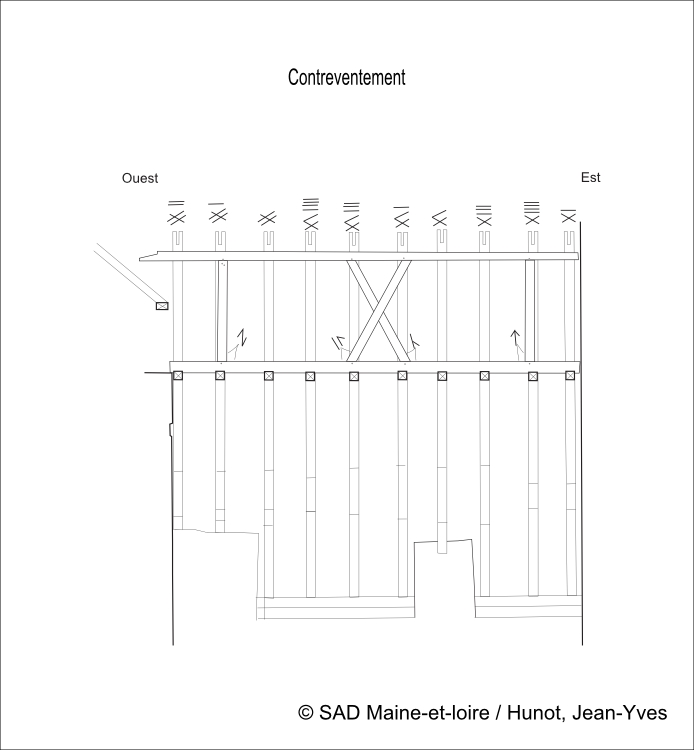 Contreventement

Ouest

Est

XII XI X XVIIII XVIII XVI XV XIII XIIII XI

© SAD Maine-et-loire / Hunot, Jean-Yves